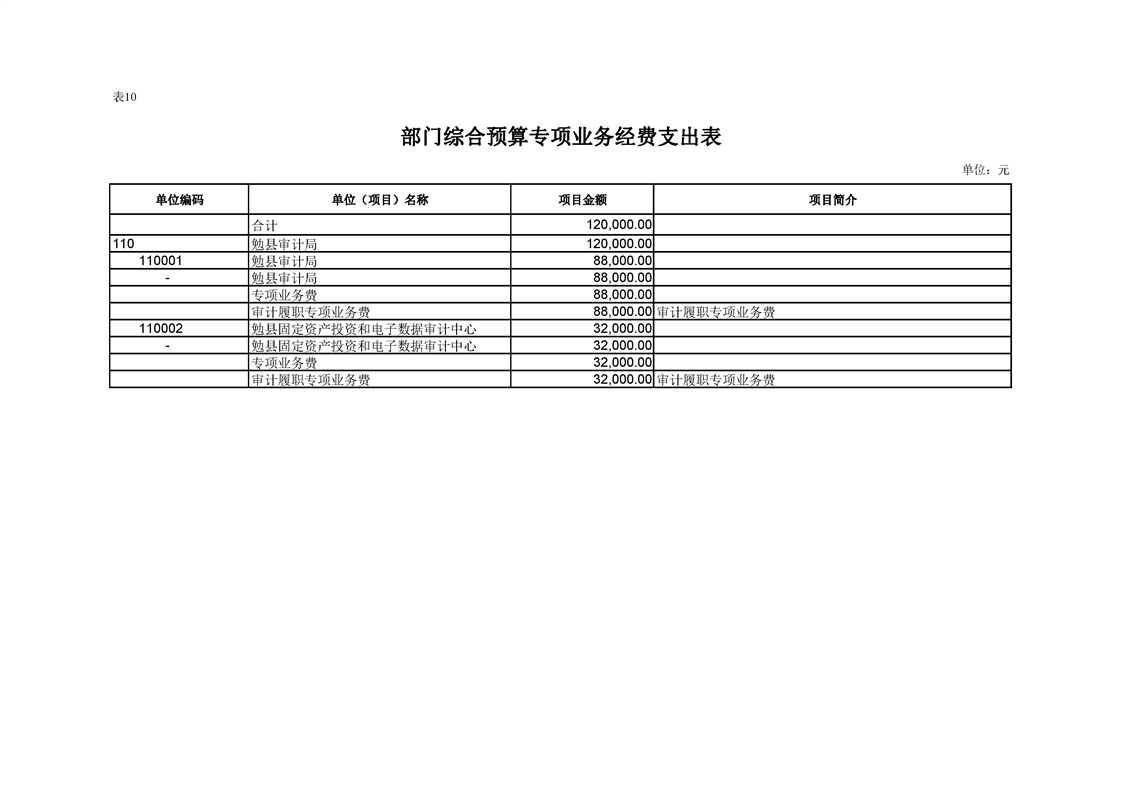 表10

部门综合预算专项业务经费支出表

单位：元

| 单位编码 | 单位（项目）名称 | 项目金额 | 项目简介 |
|---|---|---|---|
| | 合计 | 120,000.00 | |
| 110 | 勉县审计局 | 120,000.00 | |
| 110001 | 勉县审计局 | 88,000.00 | |
| - | 勉县审计局 | 88,000.00 | |
| | 专项业务费 | 88,000.00 | |
| | 审计履职专项业务费 | 88,000.00 | 审计履职专项业务费 |
| 110002 | 勉县固定资产投资和电子数据审计中心 | 32,000.00 | |
| - | 勉县固定资产投资和电子数据审计中心 | 32,000.00 | |
| | 专项业务费 | 32,000.00 | |
| | 审计履职专项业务费 | 32,000.00 | 审计履职专项业务费 |